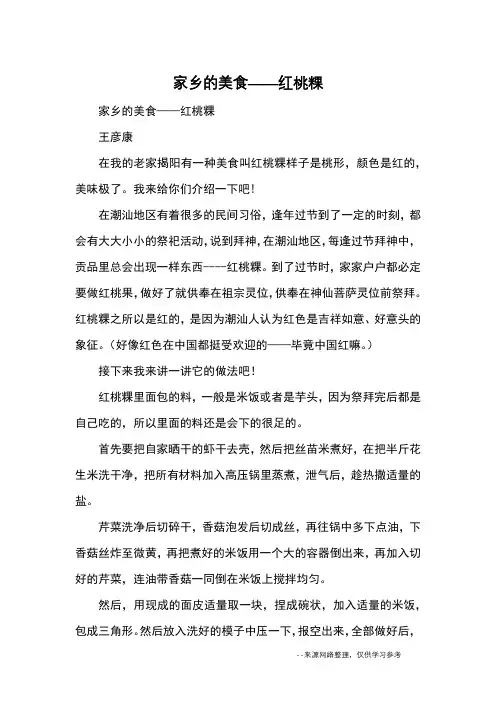 家乡的美食——红桃粿

家乡的美食——红桃粿

王彦康

在我的老家揭阳有一种美食叫红桃粿样子是桃形，颜色是红的，美味极了。我来给你们介绍一下吧！

在潮汕地区有着很多的民间习俗，逢年过节到了一定的时刻，都会有大大小小的祭祀活动，说到拜神，在潮汕地区，每逢过节拜神中，贡品里总会出现一样东西----红桃粿。到了过节时，家家户户都必定要做红桃果，做好了就供奉在祖宗灵位，供奉在神仙菩萨灵位前祭拜。红桃粿之所以是红的，是因为潮汕人认为红色是吉祥如意、好意头的象征。（好像红色在中国都挺受欢迎的——毕竟中国红嘛。）

接下来我来讲一讲它的做法吧！

红桃粿里面包的料，一般是米饭或者是芋头，因为祭拜完后都是自己吃的，所以里面的料还是会下的很足的。

首先要把自家晒干的虾干去壳，然后把丝苗米煮好，在把半斤花生米洗干净，把所有材料加入高压锅里蒸煮，泄气后，趁热撒适量的盐。

芹菜洗净后切碎干，香菇泡发后切成丝，再往锅中多下点油，下香菇丝炸至微黄，再把煮好的米饭用一个大的容器倒出来，再加入切好的芹菜，连油带香菇一同倒在米饭上搅拌均匀。

然后，用现成的面皮适量取一块，捏成碗状，加入适量的米饭，包成三角形。然后放入洗好的模子中压一下，报空出来，全部做好后，

--来源网络整理，仅供学习参考